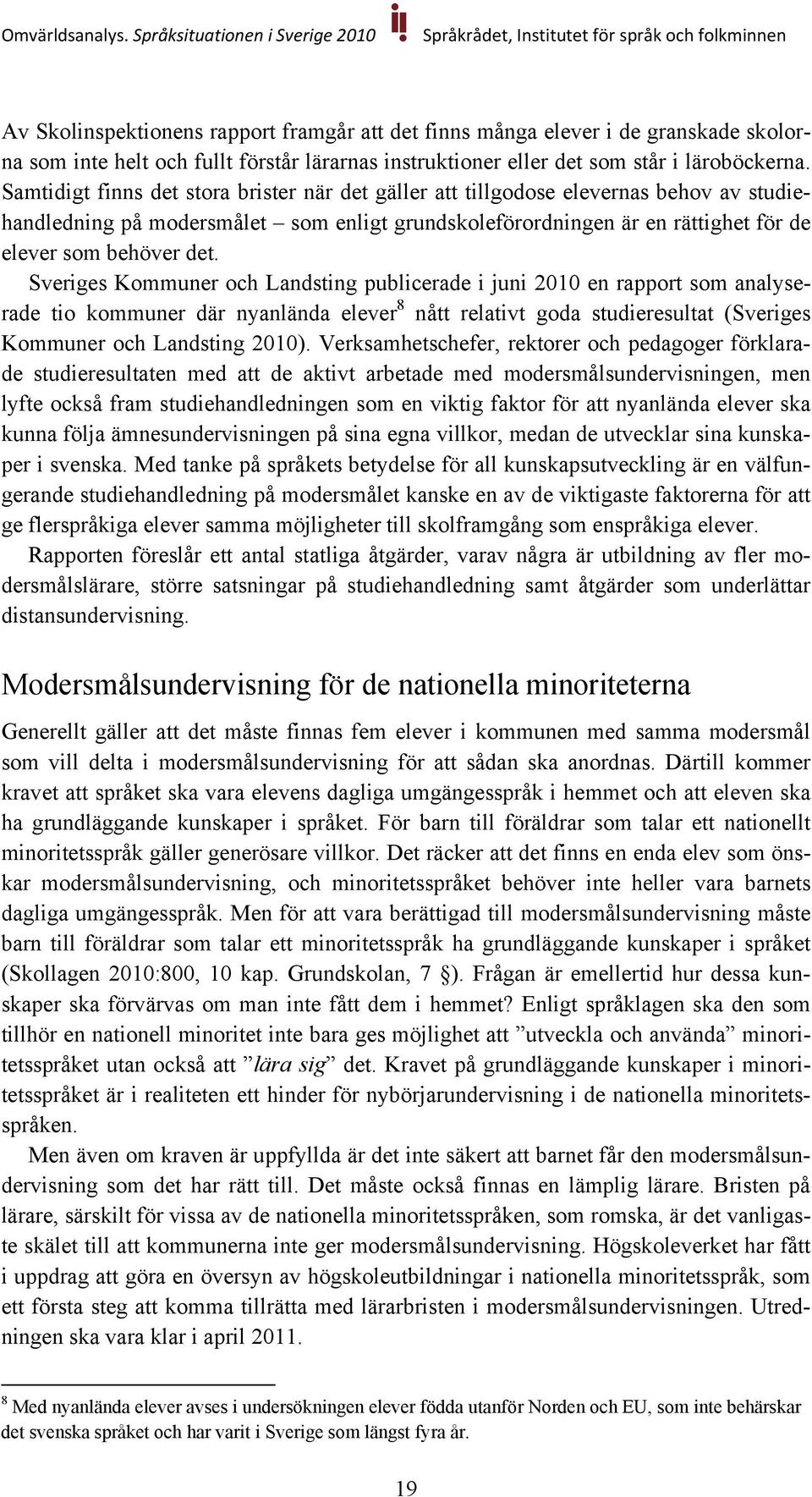 Omvärldsanalys. Språksituationen i Sverige 2010 Språkrådet, Institutet för språk och folkminnen

Av Skolinspektionens rapport framgår att det finns många elever i de granskade skolorna som inte helt och fullt förstår lärarnas instruktioner eller det som står i läroböckerna. Samtidigt finns det stora brister när det gäller att tillgodose elevernas behov av studiehandledning på modersmålet – som enligt grundskoleförordningen är en rättighet för de elever som behöver det.

Sveriges Kommuner och Landsting publicerade i juni 2010 en rapport som analyserade tio kommuner där nyanlända elever$^8$ nått relativt goda studieresultat (Sveriges Kommuner och Landsting 2010). Verksamhetschefer, rektorer och pedagoger förklarade studieresultaten med att de aktivt arbetade med modersmålsundervisningen, men lyfte också fram studiehandledningen som en viktig faktor för att nyanlända elever ska kunna följa ämnesundervisningen på sina egna villkor, medan de utvecklar sina kunskaper i svenska. Med tanke på språkets betydelse för all kunskapsutveckling är en välfungerande studiehandledning på modersmålet kanske en av de viktigaste faktorerna för att ge flerspråkiga elever samma möjligheter till skolframgång som enspråkiga elever.

Rapporten föreslår ett antal statliga åtgärder, varav några är utbildning av fler modersmålslärare, större satsningar på studiehandledning samt åtgärder som underlättar distansundervisning.

Modersmålsundervisning för de nationella minoriteterna

Generellt gäller att det måste finnas fem elever i kommunen med samma modersmål som vill delta i modersmålsundervisning för att sådan ska anordnas. Därtill kommer kravet att språket ska vara elevens dagliga umgängesspråk i hemmet och att eleven ska ha grundläggande kunskaper i språket. För barn till föräldrar som talar ett nationellt minoritetsspråk gäller generösare villkor. Det räcker att det finns en enda elev som önskar modersmålsundervisning, och minoritetsspråket behöver inte heller vara barnets dagliga umgängesspråk. Men för att vara berättigad till modersmålsundervisning måste barn till föräldrar som talar ett minoritetsspråk ha grundläggande kunskaper i språket (Skollagen 2010:800, 10 kap. Grundskolan, 7 §). Frågan är emellertid hur dessa kunskaper ska förvärvas om man inte fått dem i hemmet? Enligt språklagen ska den som tillhör en nationell minoritet inte bara ges möjlighet att ”utveckla och använda” minoritetsspråket utan också att ”lära sig” det. Kravet på grundläggande kunskaper i minoritetsspråket är i realiteten ett hinder för nybörjarundervisning i de nationella minoritetsspråken.

Men även om kraven är uppfyllda är det inte säkert att barnet får den modersmålsundervisning som det har rätt till. Det måste också finnas en lämplig lärare. Bristen på lärare, särskilt för vissa av de nationella minoritetsspråken, som romska, är det vanligaste skälet till att kommunerna inte ger modersmålsundervisning. Högskoleverket har fått i uppdrag att göra en översyn av högskoleutbildningar i nationella minoritetsspråk, som ett första steg att komma tillrätta med lärarbristen i modersmålsundervisningen. Utredningen ska vara klar i april 2011.

$^8$ Med nyanlända elever avses i undersökningen elever födda utanför Norden och EU, som inte behärskar det svenska språket och har varit i Sverige som längst fyra år.

19